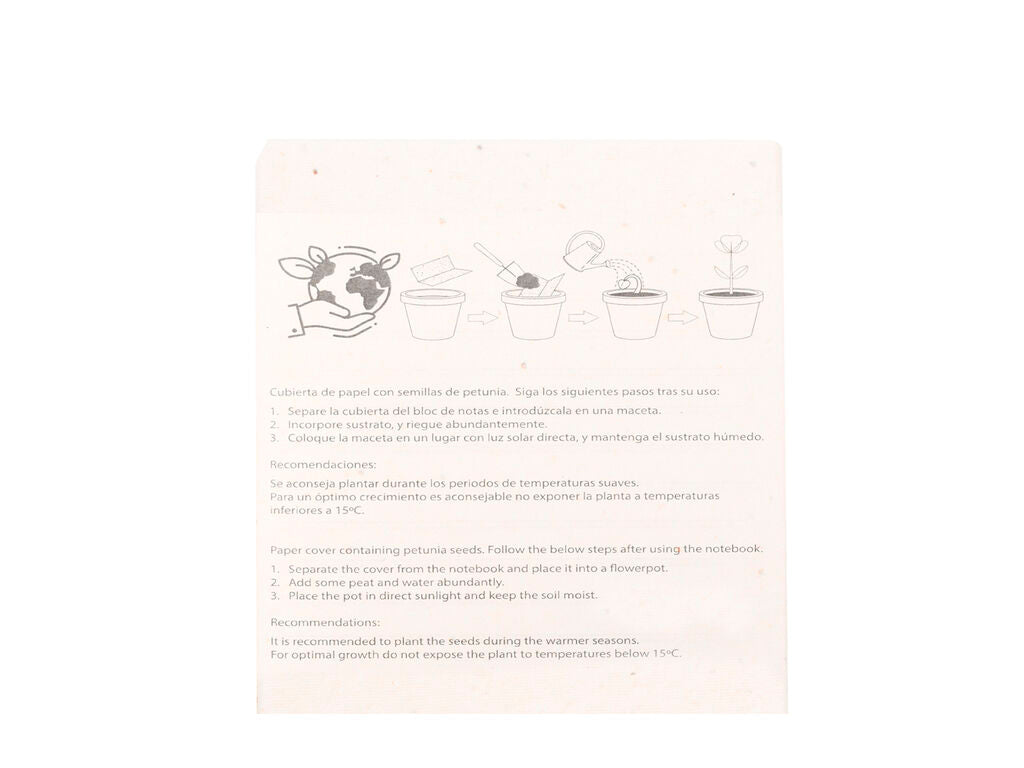 Cubierta de papel con semillas de petunia. Siga los siguientes pasos tras su uso:

1. Separe la cubierta del bloc de notas e introdúzcala en una maceta.
2. Incorpore sustrato, y riegue abundantemente.
3. Coloque la maceta en un lugar con luz solar directa, y mantenga el sustrato húmedo.

Recomendaciones:

Se aconseja plantar durante los periodos de temperaturas suaves.
Para un óptimo crecimiento es aconsejable no exponer la planta a temperaturas inferiores a 15ºC.

Paper cover containing petunia seeds. Follow the below steps after using the notebook.

1. Separate the cover from the notebook and place it into a flowerpot.
2. Add some peat and water abundantly.
3. Place the pot in direct sunlight and keep the soil moist.

Recommendations:

It is recommended to plant the seeds during the warmer seasons.
For optimal growth do not expose the plant to temperatures below 15ºC.